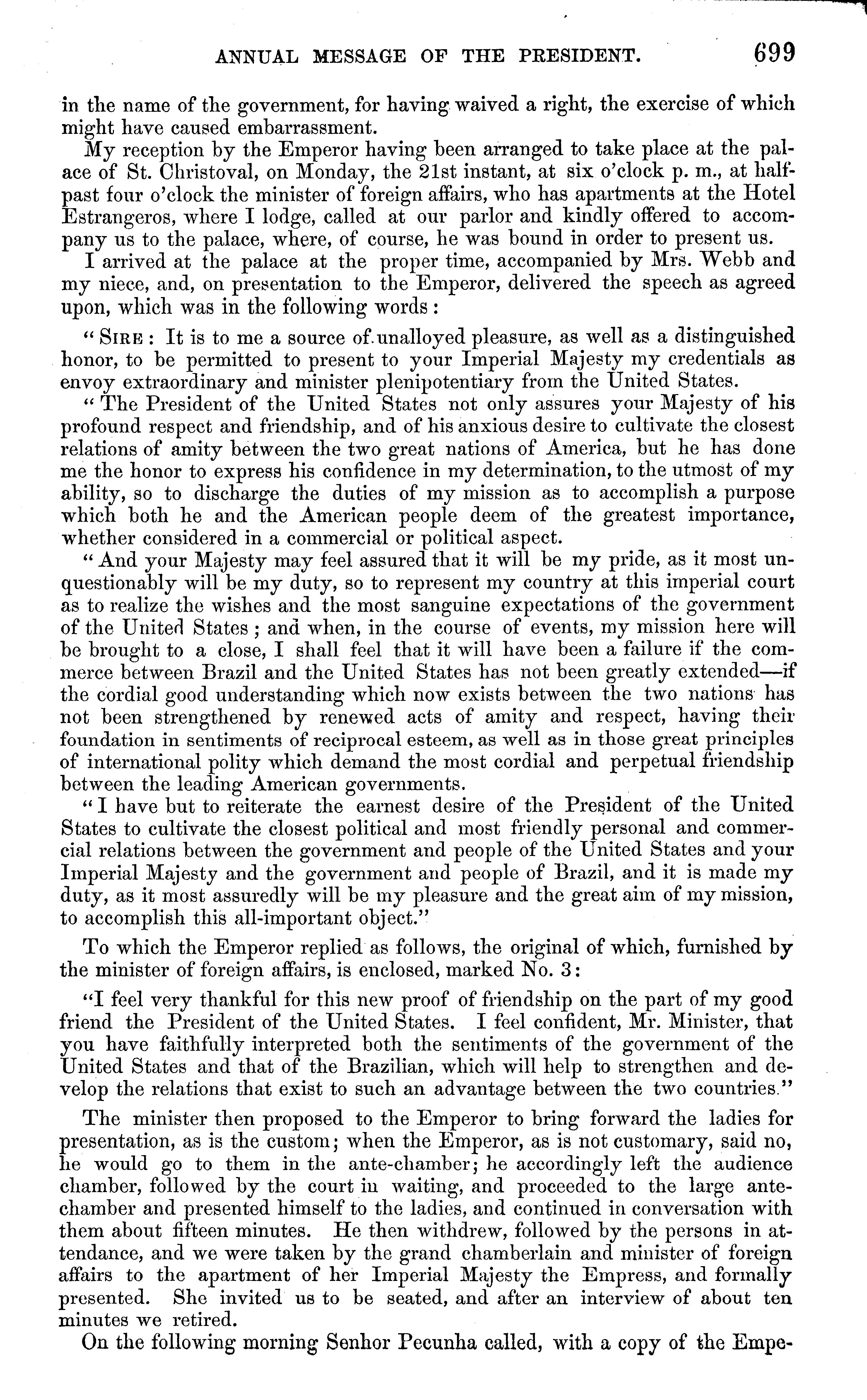 ANNUAL MESSAGE OF THE PRESIDENT. 699

in the name of the government, for having waived a right, the exercise of which might have caused embarrassment.

My reception by the Emperor having been arranged to take place at the palace of St. Christoval, on Monday, the 21st instant, at six o'clock p. m., at half-past four o'clock the minister of foreign affairs, who has apartments at the Hotel Estrangeros, where I lodge, called at our parlor and kindly offered to accompany us to the palace, where, of course, he was bound in order to present us.

I arrived at the palace at the proper time, accompanied by Mrs. Webb and my niece, and, on presentation to the Emperor, delivered the speech as agreed upon, which was in the following words:

"SIRE: It is to me a source of unalloyed pleasure, as well as a distinguished honor, to be permitted to present to your Imperial Majesty my credentials as envoy extraordinary and minister plenipotentiary from the United States.

"The President of the United States not only assures your Majesty of his profound respect and friendship, and of his anxious desire to cultivate the closest relations of amity between the two great nations of America, but he has done me the honor to express his confidence in my determination, to the utmost of my ability, so to discharge the duties of my mission as to accomplish a purpose which both he and the American people deem of the greatest importance, whether considered in a commercial or political aspect.

"And your Majesty may feel assured that it will be my pride, as it most unquestionably will be my duty, so to represent my country at this imperial court as to realize the wishes and the most sanguine expectations of the government of the United States; and when, in the course of events, my mission here will be brought to a close, I shall feel that it will have been a failure if the commerce between Brazil and the United States has not been greatly extended—if the cordial good understanding which now exists between the two nations has not been strengthened by renewed acts of amity and respect, having their foundation in sentiments of reciprocal esteem, as well as in those great principles of international polity which demand the most cordial and perpetual friendship between the leading American governments.

"I have but to reiterate the earnest desire of the President of the United States to cultivate the closest political and most friendly personal and commercial relations between the government and people of the United States and your Imperial Majesty and the government and people of Brazil, and it is made my duty, as it most assuredly will be my pleasure and the great aim of my mission, to accomplish this all-important object."

To which the Emperor replied as follows, the original of which, furnished by the minister of foreign affairs, is enclosed, marked No. 3:

"I feel very thankful for this new proof of friendship on the part of my good friend the President of the United States. I feel confident, Mr. Minister, that you have faithfully interpreted both the sentiments of the government of the United States and that of the Brazilian, which will help to strengthen and develop the relations that exist to such an advantage between the two countries."

The minister then proposed to the Emperor to bring forward the ladies for presentation, as is the custom; when the Emperor, as is not customary, said no, he would go to them in the ante-chamber; he accordingly left the audience chamber, followed by the court in waiting, and proceeded to the large ante-chamber and presented himself to the ladies, and continued in conversation with them about fifteen minutes. He then withdrew, followed by the persons in attendance, and we were taken by the grand chamberlain and minister of foreign affairs to the apartment of her Imperial Majesty the Empress, and formally presented. She invited us to be seated, and after an interview of about ten minutes we retired.

On the following morning Senhor Pecunha called, with a copy of the Empe-